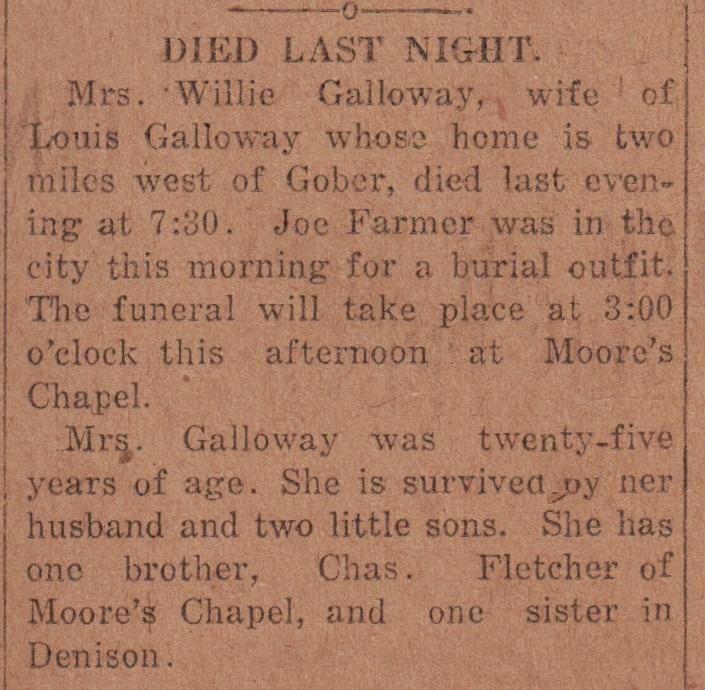 DIED LAST NIGHT.

Mrs. Willie Galloway, wife of Louis Galloway whose home is two miles west of Gober, died last evening at 7:30. Joe Farmer was in the city this morning for a burial outfit. The funeral will take place at 3:00 o'clock this afternoon at Moore's Chapel.

Mrs. Galloway was twenty-five years of age. She is survived by her husband and two little sons. She has one brother, Chas. Fletcher of Moore's Chapel, and one sister in Denison.